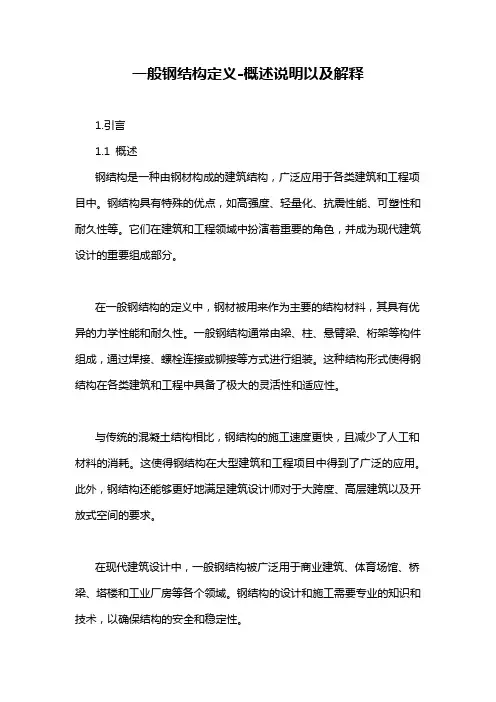 一般钢结构定义-概述说明以及解释

1.引言

1.1 概述

钢结构是一种由钢材构成的建筑结构，广泛应用于各类建筑和工程项目中。钢结构具有特殊的优点，如高强度、轻量化、抗震性能、可塑性和耐久性等。它们在建筑和工程领域中扮演着重要的角色，并成为现代建筑设计的重要组成部分。

在一般钢结构的定义中，钢材被用来作为主要的结构材料，其具有优异的力学性能和耐久性。一般钢结构通常由梁、柱、悬臂梁、桁架等构件组成，通过焊接、螺栓连接或铆接等方式进行组装。这种结构形式使得钢结构在各类建筑和工程中具备了极大的灵活性和适应性。

与传统的混凝土结构相比，钢结构的施工速度更快，且减少了人工和材料的消耗。这使得钢结构在大型建筑和工程项目中得到了广泛的应用。此外，钢结构还能够更好地满足建筑设计师对于大跨度、高层建筑以及开放式空间的要求。

在现代建筑设计中，一般钢结构被广泛用于商业建筑、体育场馆、桥梁、塔楼和工业厂房等各个领域。钢结构的设计和施工需要专业的知识和技术，以确保结构的安全和稳定性。